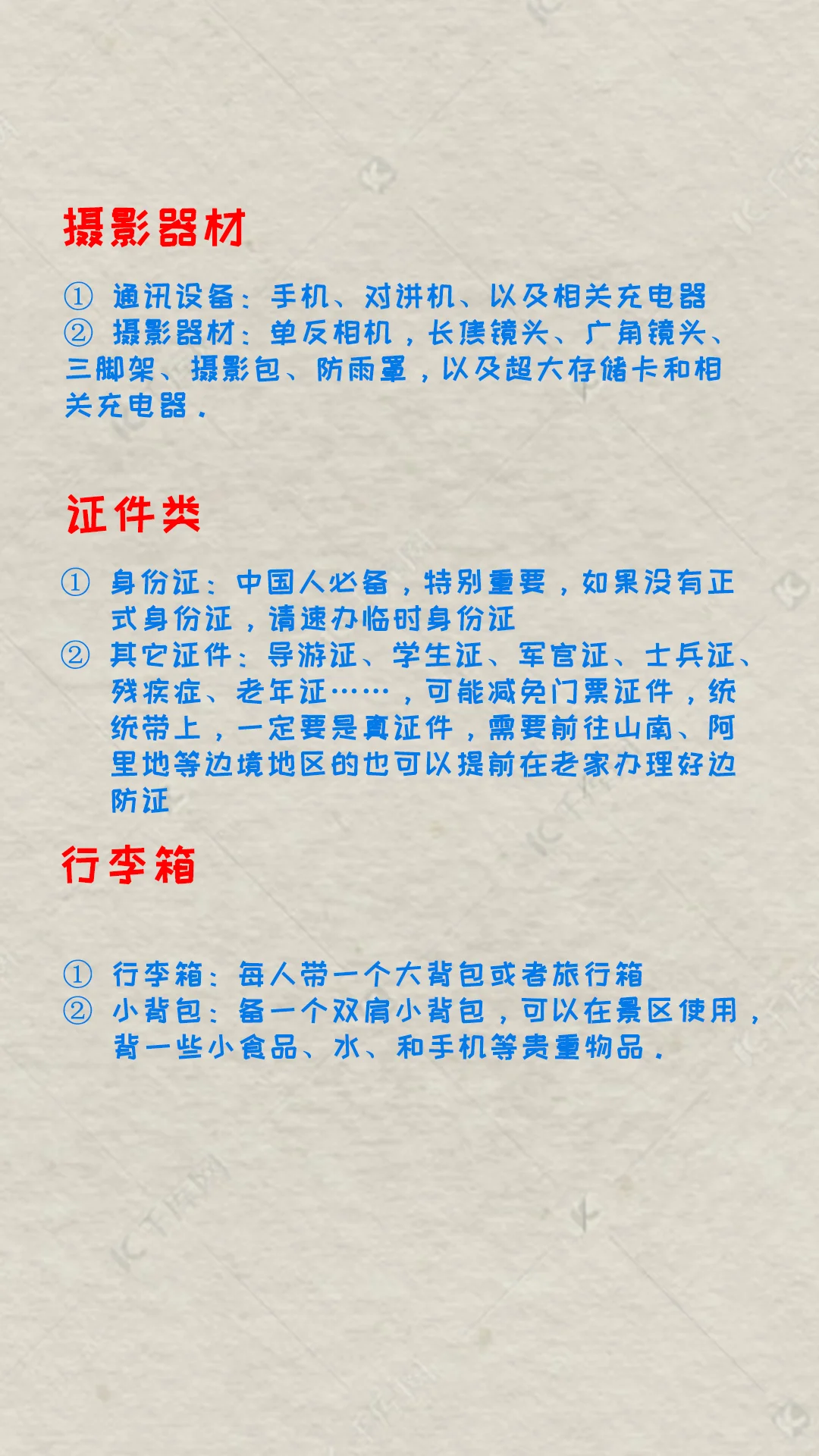 摄影器材

① 通讯设备：手机、对讲机、以及相关充电器
② 摄影器材：单反相机，长焦镜头、广角镜头、三脚架、摄影包、防雨罩，以及超大存储卡和相关充电器.

证件类

① 身份证：中国人必备，特别重要，如果没有正式身份证，请速办临时身份证
② 其它证件：导游证、学生证、军官证、士兵证、残疾症、老年证……，可能减免门票证件，统统带上，一定要是真证件，需要前往山南、阿里地等边境地区的也可以提前在老家办理好边防证

行李箱

① 行李箱：每人带一个大背包或者旅行箱
② 小背包：备一个双肩小背包，可以在景区使用，背一些小食品、水、和手机等贵重物品.